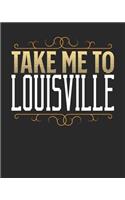 TAKE ME TO
LOUISVILLE